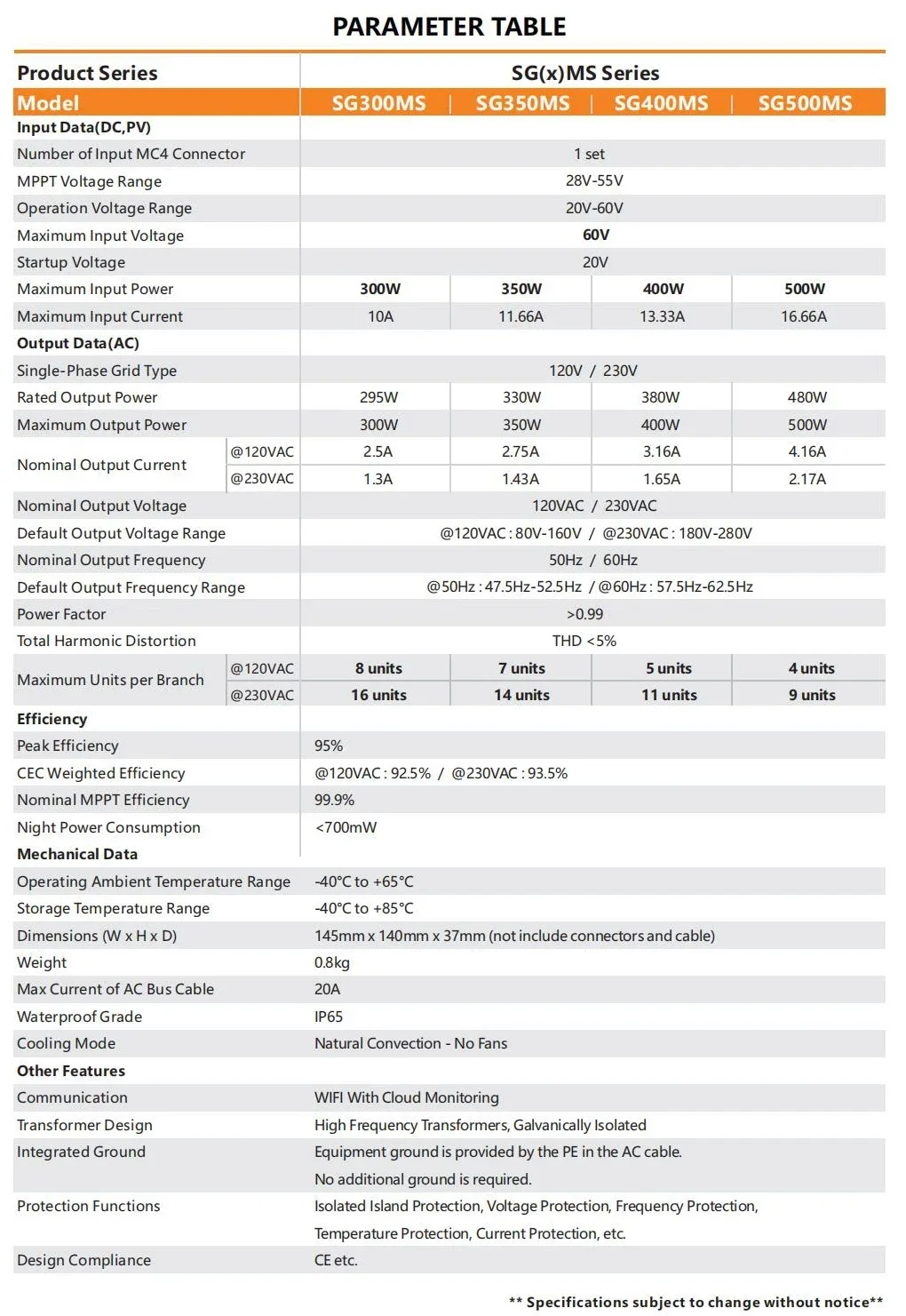 PARAMETER TABLE

| Product Series | | SG(x)MS Series | | | |
|---|---|---|---|---|---|
| Model | | SG300MS | SG350MS | SG400MS | SG500MS |
| Input Data(DC,PV) | | | | | |
| Number of Input MC4 Connector | | 1 set | | | |
| MPPT Voltage Range | | 28V-55V | | | |
| Operation Voltage Range | | 20V-60V | | | |
| Maximum Input Voltage | | 60V | | | |
| Startup Voltage | | 20V | | | |
| Maximum Input Power | | 300W | 350W | 400W | 500W |
| Maximum Input Current | | 10A | 11.66A | 13.33A | 16.66A |
| Output Data(AC) | | | | | |
| Single-Phase Grid Type | | 120V / 230V | | | |
| Rated Output Power | | 295W | 330W | 380W | 480W |
| Maximum Output Power | | 300W | 350W | 400W | 500W |
| Nominal Output Current | @120VAC | 2.5A | 2.75A | 3.16A | 4.16A |
| | @230VAC | 1.3A | 1.43A | 1.65A | 2.17A |
| Nominal Output Voltage | | 120VAC / 230VAC | | | |
| Default Output Voltage Range | | @120VAC : 80V-160V / @230VAC : 180V-280V | | | |
| Nominal Output Frequency | | 50Hz / 60Hz | | | |
| Default Output Frequency Range | | @50Hz : 47.5Hz-52.5Hz / @60Hz : 57.5Hz-62.5Hz | | | |
| Power Factor | | >0.99 | | | |
| Total Harmonic Distortion | | THD <5% | | | |
| Maximum Units per Branch | @120VAC | 8 units | 7 units | 5 units | 4 units |
| | @230VAC | 16 units | 14 units | 11 units | 9 units |
| Efficiency | | | | | |
| Peak Efficiency | | 95% | | | |
| CEC Weighted Efficiency | | @120VAC : 92.5% / @230VAC : 93.5% | | | |
| Nominal MPPT Efficiency | | 99.9% | | | |
| Night Power Consumption | | <700mW | | | |
| Mechanical Data | | | | | |
| Operating Ambient Temperature Range | | -40°C to +65°C | | | |
| Storage Temperature Range | | -40°C to +85°C | | | |
| Dimensions (W x H x D) | | 145mm x 140mm x 37mm (not include connectors and cable) | | | |
| Weight | | 0.8kg | | | |
| Max Current of AC Bus Cable | | 20A | | | |
| Waterproof Grade | | IP65 | | | |
| Cooling Mode | | Natural Convection - No Fans | | | |
| Other Features | | | | | |
| Communication | | WIFI With Cloud Monitoring | | | |
| Transformer Design | | High Frequency Transformers, Galvanically Isolated | | | |
| Integrated Ground | | Equipment ground is provided by the PE in the AC cable. No additional ground is required. | | | |
| Protection Functions | | Isolated Island Protection, Voltage Protection, Frequency Protection, Temperature Protection, Current Protection, etc. | | | |
| Design Compliance | | CE etc. | | | |

** Specifications subject to change without notice**